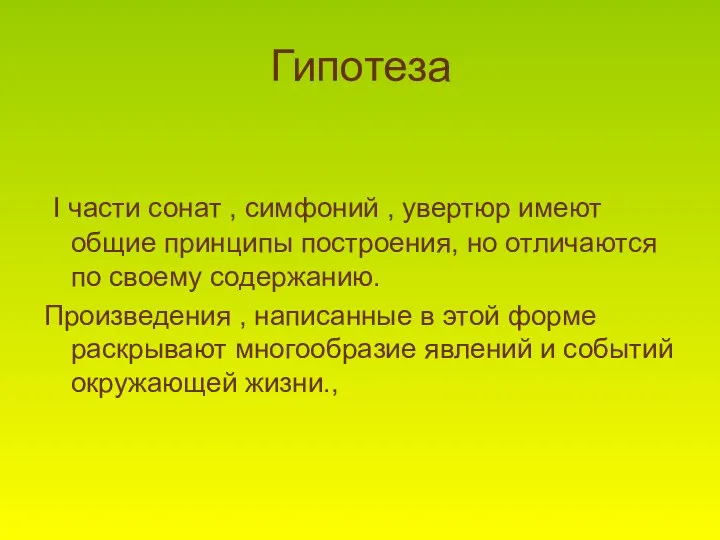 Гипотеза

I части сонат , симфоний , увертюр имеют общие принципы построения, но отличаются по своему содержанию.

Произведения , написанные в этой форме раскрывают многообразие явлений и событий окружающей жизни.,